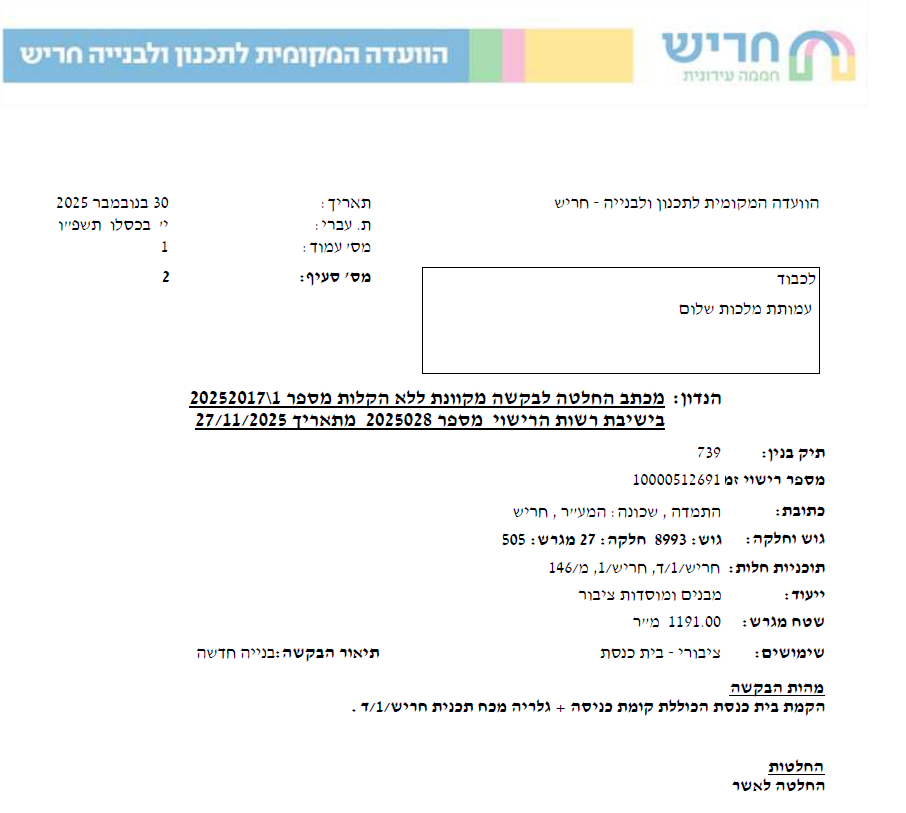 חריש
חממה עירונית

הוועדה המקומית לתכנון ולבנייה חריש

הוועדה המקומית לתכנון ולבנייה - חריש

תאריך: 30 בנובמבר 2025
ת. עברי: י' בכסלו תשפ"ו
מס' עמוד: 1
מס' סעיף: 2

לכבוד
עמותת מלכות שלום

הנדון: מכתב החלטה לבקשה מקוונת ללא הקלות מספר 20252017\1
בישיבת רשות הרישוי מספר 2025028 מתאריך 27/11/2025

תיק בנין: 739
מספר רישוי זמ 10000512691
כתובת: התמדה , שכונה: המע"ר , חריש
גוש וחלקה: גוש: 8993 חלקה: 27 מגרש: 505
תוכניות חלות: חריש/1/ד, חריש/1, מ/146
ייעוד: מבנים ומוסדות ציבור
שטח מגרש: 1191.00 מ"ר
שימושים: ציבורי - בית כנסת
תיאור הבקשה: בנייה חדשה

מהות הבקשה
הקמת בית כנסת הכוללת קומת כניסה + גלריה מכח תכנית חריש/1/ד .

החלטות
החלטה לאשר